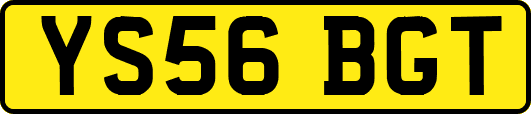 YS56 BGT